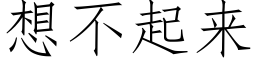 想不起来